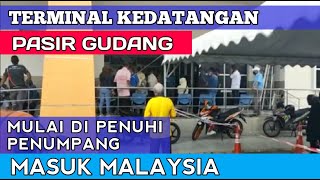 TERMINAL KEDATANGAN

PASIR GUDANG

MULAI DI PENUHI PENUMPANG

MASUK MALAYSIA